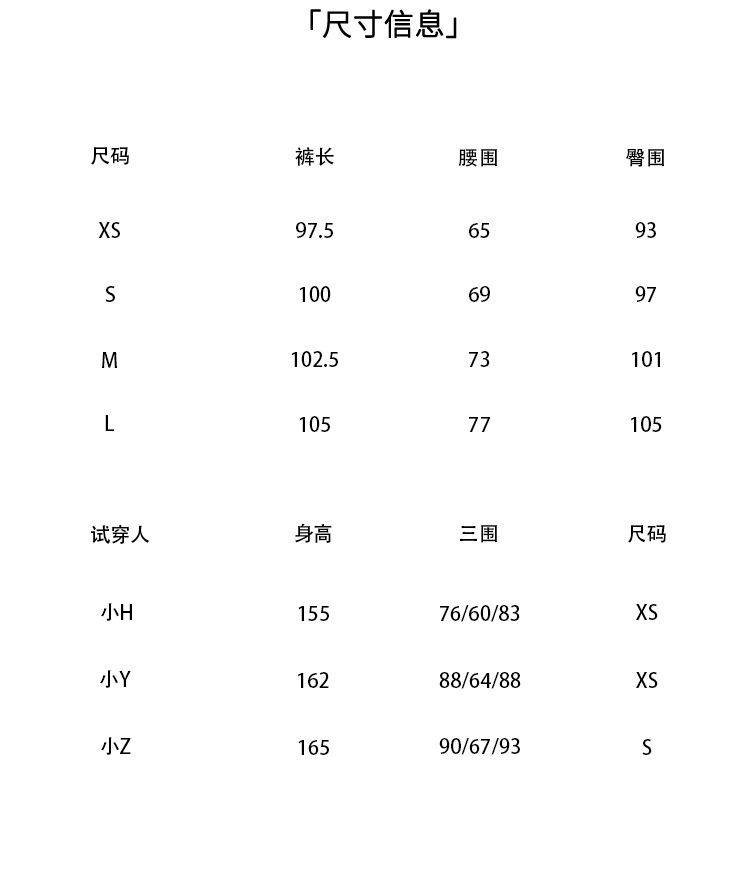 「尺寸信息」

| 尺码 | 裤长 | 腰围 | 臀围 |
|---|---|---|---|
| XS | 97.5 | 65 | 93 |
| S | 100 | 69 | 97 |
| M | 102.5 | 73 | 101 |
| L | 105 | 77 | 105 |

| 试穿人 | 身高 | 三围 | 尺码 |
|---|---|---|---|
| 小H | 155 | 76/60/83 | XS |
| 小Y | 162 | 88/64/88 | XS |
| 小Z | 165 | 90/67/93 | S |